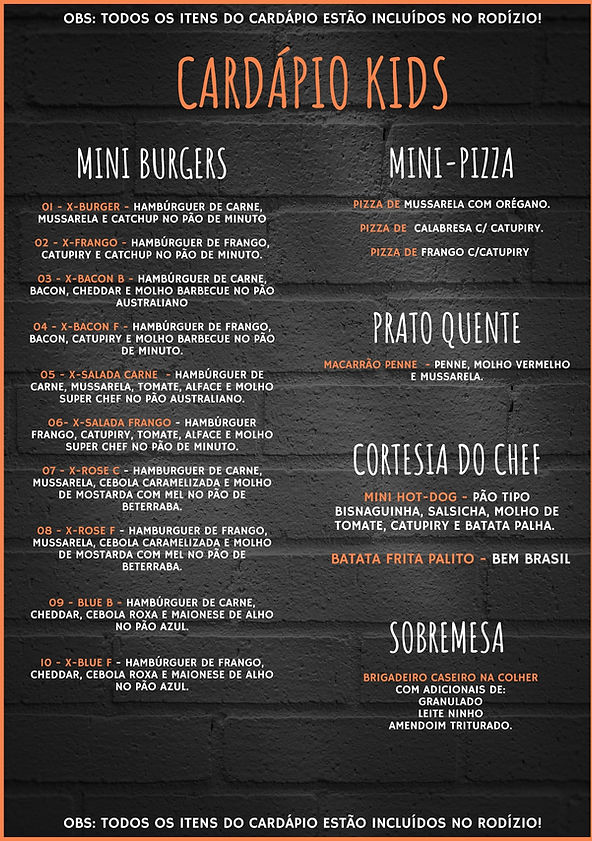 OBS: TODOS OS ITENS DO CARDÁPIO ESTÃO INCLUÍDOS NO RODÍZIO!

CARDÁPIO KIDS

MINI BURGERS

01 - X-BURGER - HAMBÚRGUER DE CARNE, MUSSARELA E CATCHUP NO PÃO DE MINUTO

02 - X-FRANGO - HAMBÚRGUER DE FRANGO, CATUPIRY E CATCHUP NO PÃO DE MINUTO.

03 - X-BACON B - HAMBÚRGUER DE CARNE, BACON, CHEDDAR E MOLHO BARBECUE NO PÃO AUSTRALIANO

04 - X-BACON F - HAMBÚRGUER DE FRANGO, BACON, CATUPIRY E MOLHO BARBECUE NO PÃO DE MINUTO.

05 - X-SALADA CARNE - HAMBÚRGUER DE CARNE, MUSSARELA, TOMATE, ALFACE E MOLHO SUPER CHEF NO PÃO AUSTRALIANO.

06- X-SALADA FRANGO - HAMBÚRGUER FRANGO, CATUPIRY, TOMATE, ALFACE E MOLHO SUPER CHEF NO PÃO DE MINUTO.

07 - X-ROSE C - HAMBURGUER DE CARNE, MUSSARELA, CEBOLA CARAMELIZADA E MOLHO DE MOSTARDA COM MEL NO PÃO DE BETERRABA.

08 - X-ROSE F - HAMBURGUER DE FRANGO, MUSSARELA, CEBOLA CARAMELIZADA E MOLHO DE MOSTARDA COM MEL NO PÃO DE BETERRABA.

09 - BLUE B - HAMBÚRGUER DE CARNE, CHEDDAR, CEBOLA ROXA E MAIONESE DE ALHO NO PÃO AZUL.

10 - X-BLUE F - HAMBÚRGUER DE FRANGO, CHEDDAR, CEBOLA ROXA E MAIONESE DE ALHO NO PÃO AZUL.

MINI-PIZZA

PIZZA DE MUSSARELA COM ORÉGANO.

PIZZA DE CALABRESA C/ CATUPIRY.

PIZZA DE FRANGO C/CATUPIRY

PRATO QUENTE

MACARRÃO PENNE - PENNE, MOLHO VERMELHO E MUSSARELA.

CORTESIA DO CHEF

MINI HOT-DOG - PÃO TIPO BISNAGUINHA, SALSICHA, MOLHO DE TOMATE, CATUPIRY E BATATA PALHA.

BATATA FRITA PALITO - BEM BRASIL

SOBREMESA

BRIGADEIRO CASEIRO NA COLHER
COM ADICIONAIS DE:
GRANULADO
LEITE NINHO
AMENDOIM TRITURADO.

OBS: TODOS OS ITENS DO CARDÁPIO ESTÃO INCLUÍDOS NO RODÍZIO!